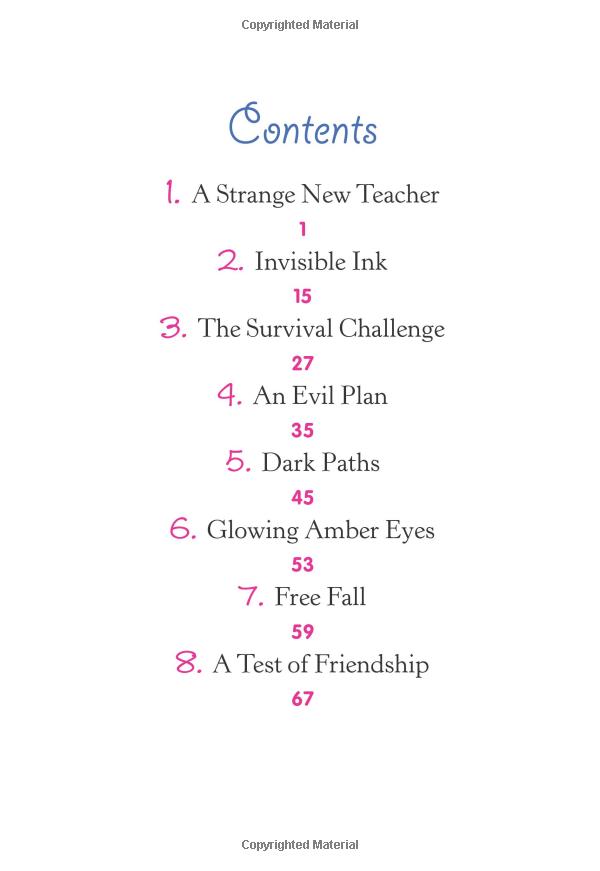 Copyrighted Material

Contents

1. A Strange New Teacher
1

2. Invisible Ink
15

3. The Survival Challenge
27

4. An Evil Plan
35

5. Dark Paths
45

6. Glowing Amber Eyes
53

7. Free Fall
59

8. A Test of Friendship
67

Copyrighted Material